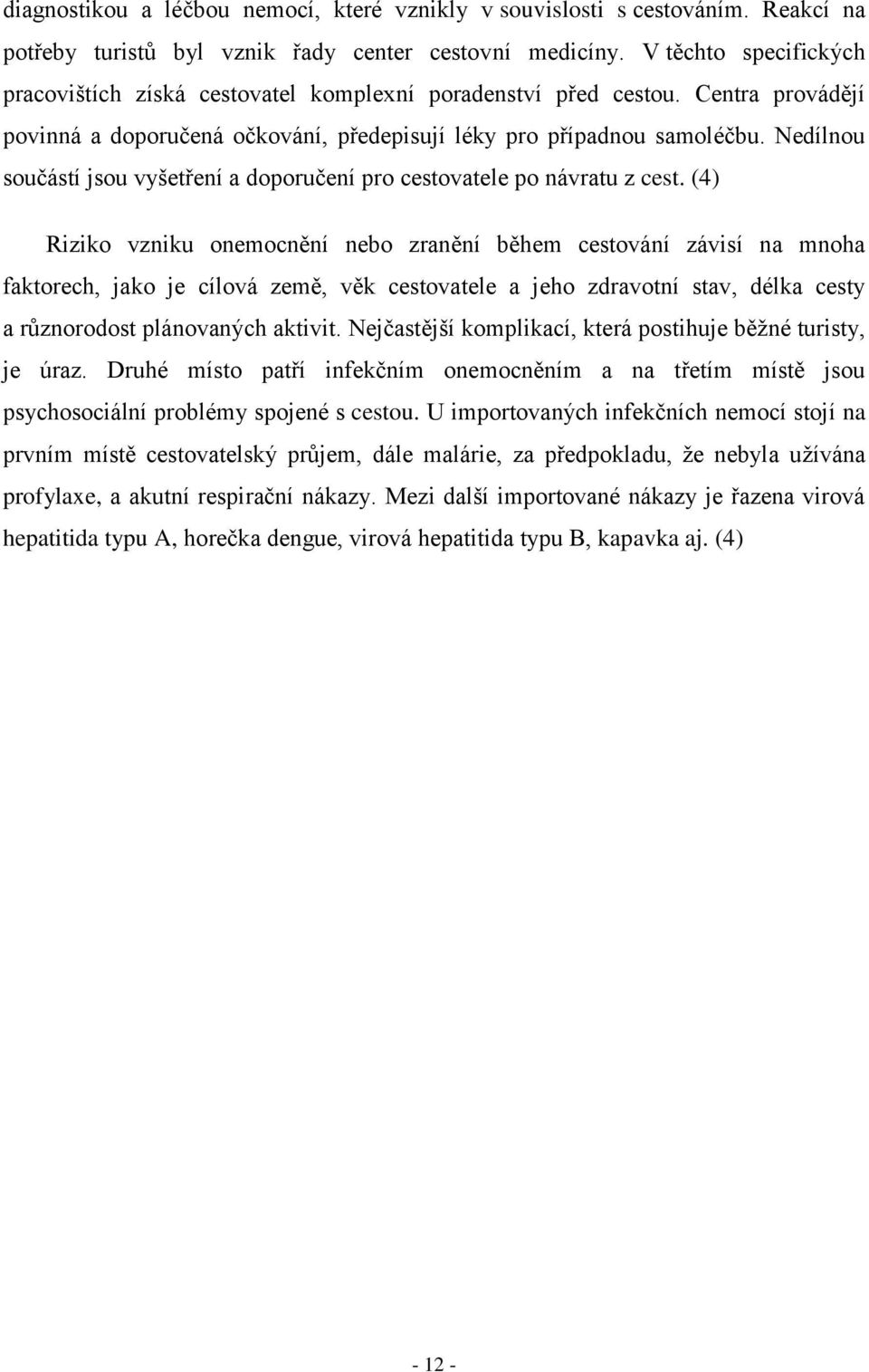 diagnostikou a léčbou nemocí, které vznikly v souvislosti s cestováním. Reakcí na potřeby turistů byl vznik řady center cestovní medicíny. V těchto specifických pracovištích získá cestovatel komplexní poradenství před cestou. Centra provádějí povinná a doporučená očkování, předepisují léky pro případnou samoléčbu. Nedílnou součástí jsou vyšetření a doporučení pro cestovatele po návratu z cest. (4)

Riziko vzniku onemocnění nebo zranění během cestování závisí na mnoha faktorech, jako je cílová země, věk cestovatele a jeho zdravotní stav, délka cesty a různorodost plánovaných aktivit. Nejčastější komplikací, která postihuje běžné turisty, je úraz. Druhé místo patří infekčním onemocněním a na třetím místě jsou psychosociální problémy spojené s cestou. U importovaných infekčních nemocí stojí na prvním místě cestovatelský průjem, dále malárie, za předpokladu, že nebyla užívána profylaxe, a akutní respirační nákazy. Mezi další importované nákazy je řazena virová hepatitida typu A, horečka dengue, virová hepatitida typu B, kapavka aj. (4)

- 12 -